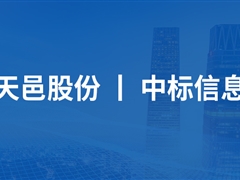 天邑股份 | 中标信息